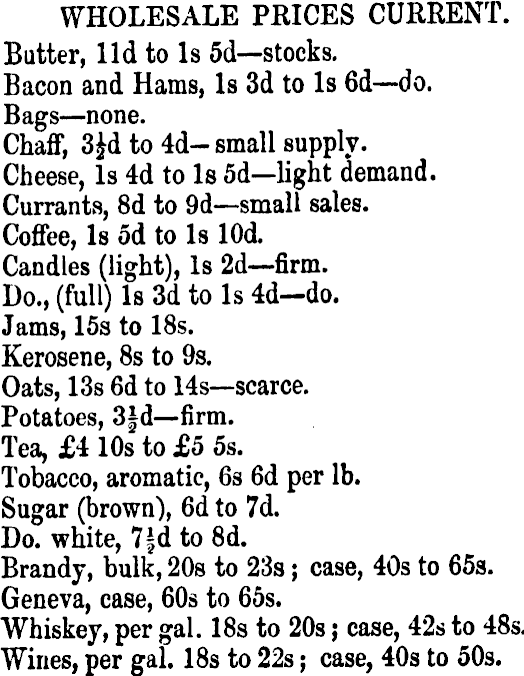 WHOLESALE PRICES CURRENT.

Butter, 11d to 1s 5d—stocks.
Bacon and Hams, 1s 3d to 1s 6d—do.
Bags—none.
Chaff, $3\frac{1}{2}$d to 4d—small supply.
Cheese, 1s 4d to 1s 5d—light demand.
Currants, 8d to 9d—small sales.
Coffee, 1s 5d to 1s 10d.
Candles (light), 1s 2d—firm.
Do., (full) 1s 3d to 1s 4d—do.
Jams, 15s to 18s.
Kerosene, 8s to 9s.
Oats, 13s 6d to 14s—scarce.
Potatoes, $3\frac{1}{2}$d—firm.
Tea, £4 10s to £5 5s.
Tobacco, aromatic, 6s 6d per lb.
Sugar (brown), 6d to 7d.
Do. white, $7\frac{1}{2}$d to 8d.
Brandy, bulk, 20s to 23s; case, 40s to 65s.
Geneva, case, 60s to 65s.
Whiskey, per gal. 18s to 20s; case, 42s to 48s.
Wines, per gal. 18s to 22s; case, 40s to 50s.